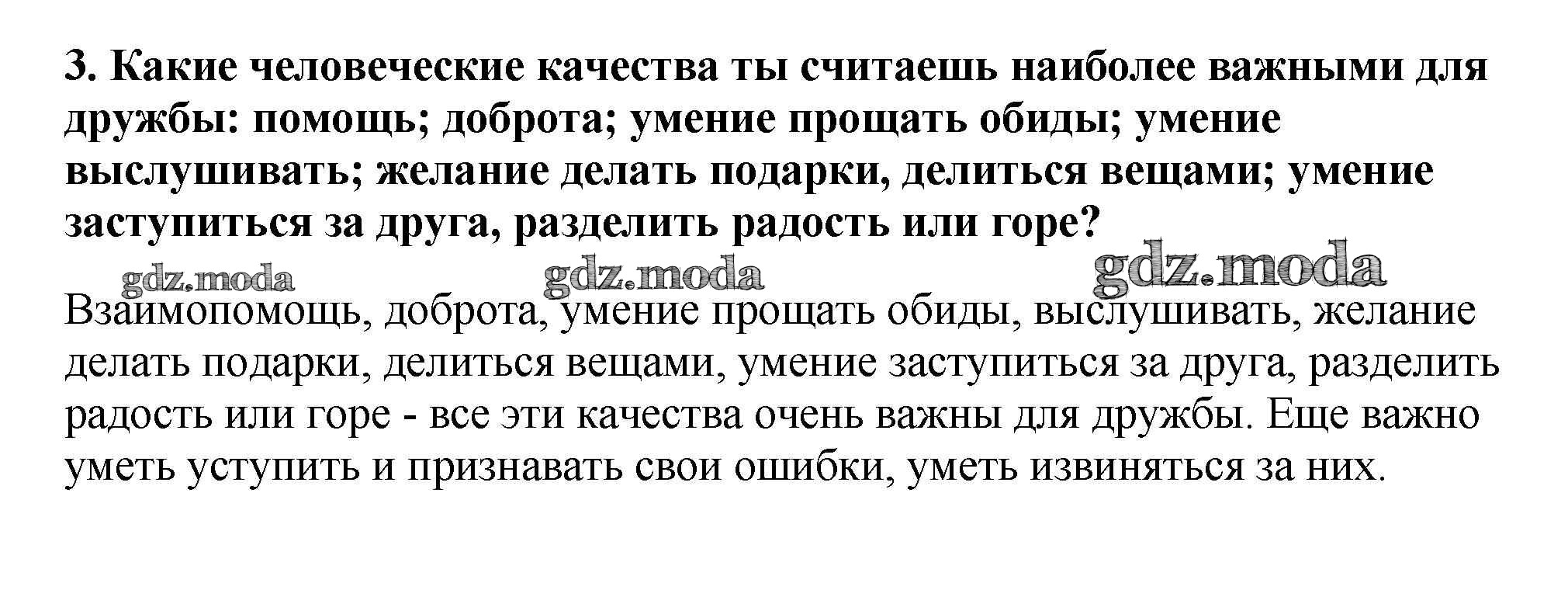 3. Какие человеческие качества ты считаешь наиболее важными для дружбы: помощь; доброта; умение прощать обиды; умение выслушивать; желание делать подарки, делиться вещами; умение заступиться за друга, разделить радость или горе?

Взаимопомощь, доброта, умение прощать обиды, выслушивать, желание делать подарки, делиться вещами, умение заступиться за друга, разделить радость или горе - все эти качества очень важны для дружбы. Еще важно уметь уступить и признавать свои ошибки, уметь извиняться за них.

gdz.moda